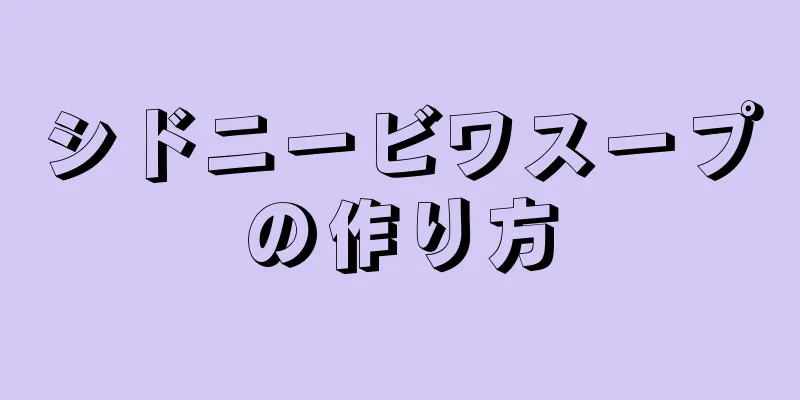 シドニービワスープの作り方